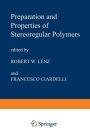 Preparation and Properties of Stereoregular Polymers

edited by

ROBERT W. LENZ

and

FRANCESCO CIARDELLI

Springer